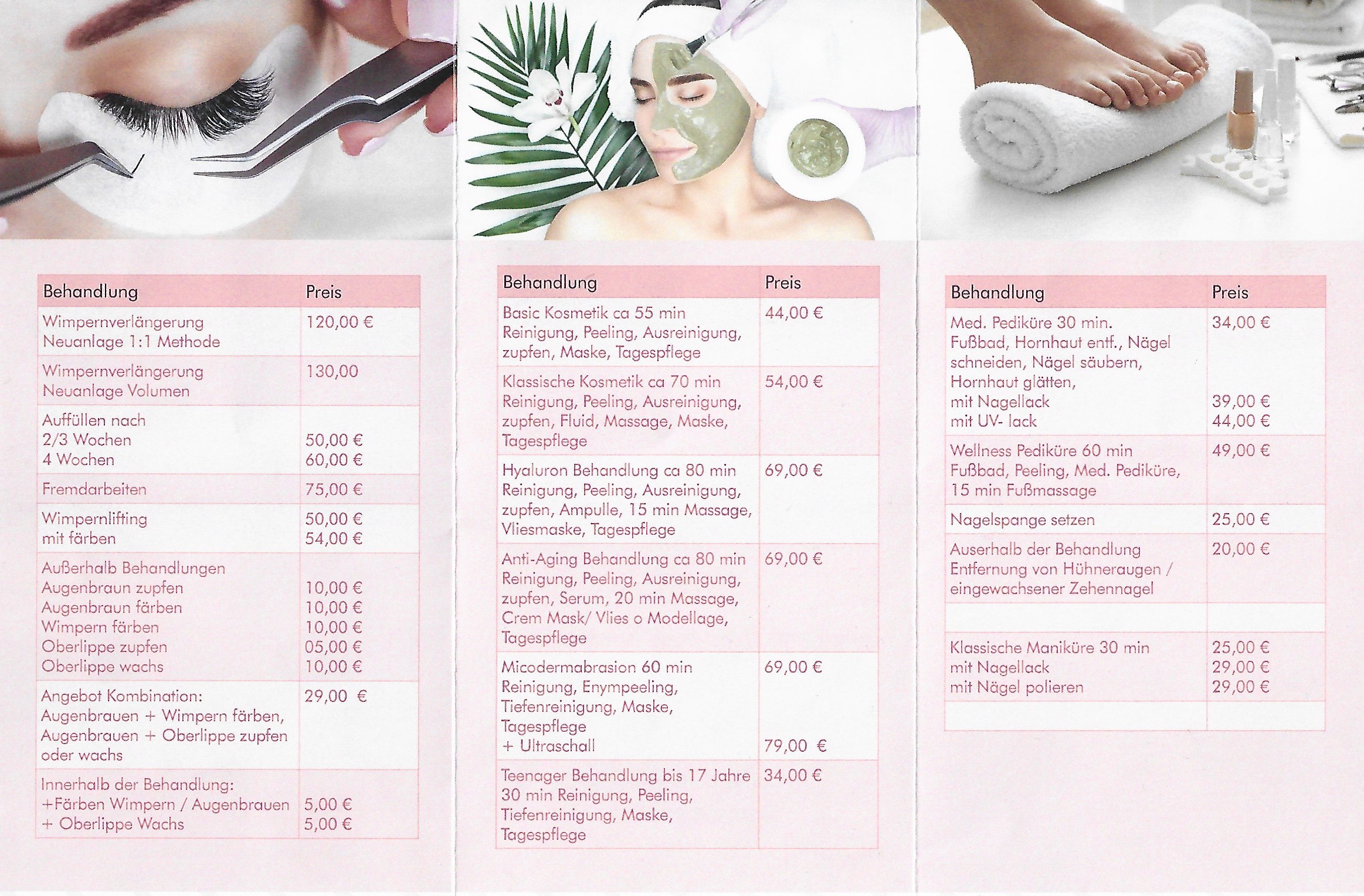 | Behandlung | Preis |
|---|---|
| Wimpernverlängerung Neuanlage 1:1 Methode | 120,00 € |
| Wimpernverlängerung Neuanlage Volumen | 130,00 |
| Auffüllen nach 2/3 Wochen 4 Wochen | 50,00 € 60,00 € |
| Fremdarbeiten | 75,00 € |
| Wimpernlifting mit färben | 50,00 € 54,00 € |
| Außerhalb Behandlungen Augenbraun zupfen Augenbraun färben Wimpern färben Oberlippe zupfen Oberlippe wachs | 10,00 € 10,00 € 10,00 € 05,00 € 10,00 € |
| Angebot Kombination: Augenbrauen + Wimpern färben, Augenbrauen + Oberlippe zupfen oder wachs | 29,00 € |
| Innerhalb der Behandlung: +Färben Wimpern / Augenbrauen + Oberlippe Wachs | 5,00 € 5,00 € |

| Behandlung | Preis |
|---|---|
| Basic Kosmetik ca 55 min Reinigung, Peeling, Ausreinigung, zupfen, Maske, Tagespflege | 44,00 € |
| Klassische Kosmetik ca 70 min Reinigung, Peeling, Ausreinigung, zupfen, Fluid, Massage, Maske, Tagespflege | 54,00 € |
| Hyaluron Behandlung ca 80 min Reinigung, Peeling, Ausreinigung, zupfen, Ampulle, 15 min Massage, Vliesmaske, Tagespflege | 69,00 € |
| Anti-Aging Behandlung ca 80 min Reinigung, Peeling, Ausreinigung, zupfen, Serum, 20 min Massage, Crem Mask/ Vlies o Modellage, Tagespflege | 69,00 € |
| Micodermabrasion 60 min Reinigung, Enympeeling, Tiefenreinigung, Maske, Tagespflege + Ultraschall | 69,00 € 79,00 € |
| Teenager Behandlung bis 17 Jahre 30 min Reinigung, Peeling, Tiefenreinigung, Maske, Tagespflege | 34,00 € |

| Behandlung | Preis |
|---|---|
| Med. Pediküre 30 min. Fußbad, Hornhaut entf., Nägel schneiden, Nägel säubern, Hornhaut glätten, mit Nagellack mit UV- lack | 34,00 € 39,00 € 44,00 € |
| Wellness Pediküre 60 min Fußbad, Peeling, Med. Pediküre, 15 min Fußmassage | 49,00 € |
| Nagelspange setzen | 25,00 € |
| Auserhalb der Behandlung Entfernung von Hühneraugen / eingewachsener Zehennagel | 20,00 € |
| | |
| Klassische Maniküre 30 min mit Nagellack mit Nägel polieren | 25,00 € 29,00 € 29,00 € |
| | |